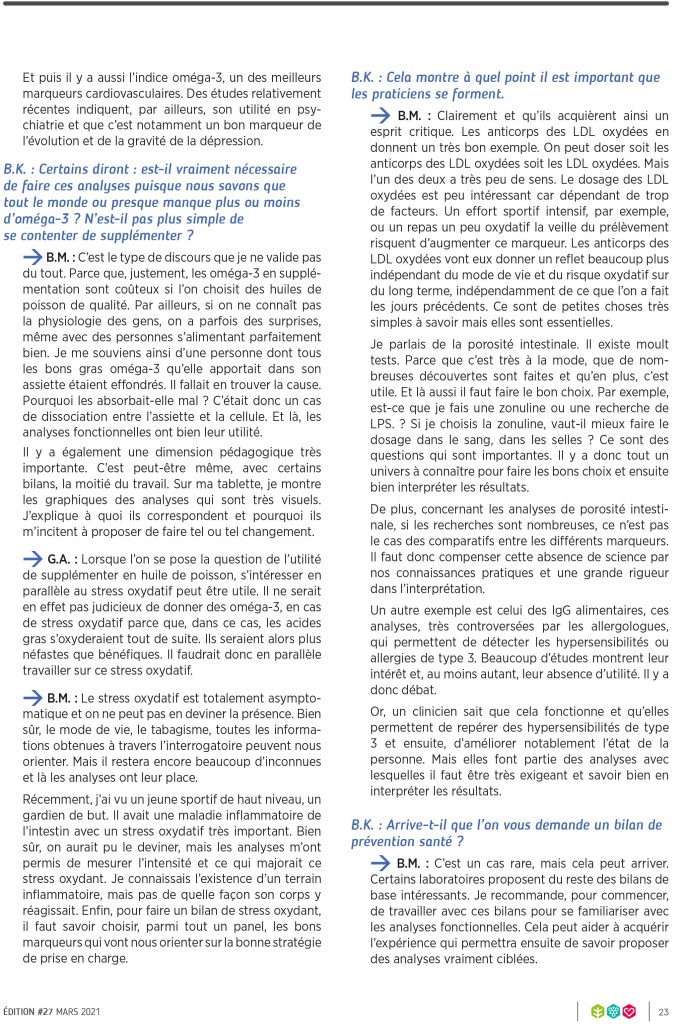 Et puis il y a aussi l'indice oméga-3, un des meilleurs marqueurs cardiovasculaires. Des études relativement récentes indiquent, par ailleurs, son utilité en psychiatrie et que c'est notamment un bon marqueur de l'évolution et de la gravité de la dépression.

B.K. : Certains diront : est-il vraiment nécessaire de faire ces analyses puisque nous savons que tout le monde ou presque manque plus ou moins d'oméga-3 ? N'est-il pas plus simple de se contenter de supplémenter ?

B.M. : C'est le type de discours que je ne valide pas du tout. Parce que, justement, les oméga-3 en supplémentation sont coûteux si l'on choisit des huiles de poisson de qualité. Par ailleurs, si on ne connaît pas la physiologie des gens, on a parfois des surprises, même avec des personnes s'alimentant parfaitement bien. Je me souviens ainsi d'une personne dont tous les bons gras oméga-3 qu'elle apportait dans son assiette étaient effondrés. Il fallait en trouver la cause. Pourquoi les absorbait-elle mal ? C'était donc un cas de dissociation entre l'assiette et la cellule. Et là, les analyses fonctionnelles ont bien leur utilité.

Il y a également une dimension pédagogique très importante. C'est peut-être même, avec certains bilans, la moitié du travail. Sur ma tablette, je montre les graphiques des analyses qui sont très visuels. J'explique à quoi ils correspondent et pourquoi ils m'incitent à proposer de faire tel ou tel changement.

G.A. : Lorsque l'on se pose la question de l'utilité de supplémenter en huile de poisson, s'intéresser en parallèle au stress oxydatif peut être utile. Il ne serait en effet pas judicieux de donner des oméga-3, en cas de stress oxydatif parce que, dans ce cas, les acides gras s'oxyderaient tout de suite. Ils seraient alors plus néfastes que bénéfiques. Il faudrait donc en parallèle travailler sur ce stress oxydatif.

B.M. : Le stress oxydatif est totalement asymptomatique et on ne peut pas en deviner la présence. Bien sûr, le mode de vie, le tabagisme, toutes les informations obtenues à travers l'interrogatoire peuvent nous orienter. Mais il restera encore beaucoup d'inconnues et là les analyses ont leur place.

Récemment, j'ai vu un jeune sportif de haut niveau, un gardien de but. Il avait une maladie inflammatoire de l'intestin avec un stress oxydatif très important. Bien sûr, on aurait pu le deviner, mais les analyses m'ont permis de mesurer l'intensité et ce qui majorait ce stress oxydant. Je connaissais l'existence d'un terrain inflammatoire, mais pas de quelle façon son corps y réagissait. Enfin, pour faire un bilan de stress oxydant, il faut savoir choisir, parmi tout un panel, les bons marqueurs qui vont nous orienter sur la bonne stratégie de prise en charge.

B.K. : Cela montre à quel point il est important que les praticiens se forment.

B.M. : Clairement et qu'ils acquièrent ainsi un esprit critique. Les anticorps des LDL oxydées en donnent un très bon exemple. On peut doser soit les anticorps des LDL oxydées soit les LDL oxydées. Mais l'un des deux a très peu de sens. Le dosage des LDL oxydées est peu intéressant car dépendant de trop de facteurs. Un effort sportif intensif, par exemple, ou un repas un peu oxydatif la veille du prélèvement risquent d'augmenter ce marqueur. Les anticorps des LDL oxydées vont eux donner un reflet beaucoup plus indépendant du mode de vie et du risque oxydatif sur du long terme, indépendamment de ce que l'on a fait les jours précédents. Ce sont de petites choses très simples à savoir mais elles sont essentielles.

Je parlais de la porosité intestinale. Il existe moult tests. Parce que c'est très à la mode, que de nombreuses découvertes sont faites et qu'en plus, c'est utile. Et là aussi il faut faire le bon choix. Par exemple, est-ce que je fais une zonuline ou une recherche de LPS. ? Si je choisis la zonuline, vaut-il mieux faire le dosage dans le sang, dans les selles ? Ce sont des questions qui sont importantes. Il y a donc tout un univers à connaître pour faire les bons choix et ensuite bien interpréter les résultats.

De plus, concernant les analyses de porosité intestinale, si les recherches sont nombreuses, ce n'est pas le cas des comparatifs entre les différents marqueurs. Il faut donc compenser cette absence de science par nos connaissances pratiques et une grande rigueur dans l'interprétation.

Un autre exemple est celui des IgG alimentaires, ces analyses, très controversées par les allergologues, qui permettent de détecter les hypersensibilités ou allergies de type 3. Beaucoup d'études montrent leur intérêt et, au moins autant, leur absence d'utilité. Il y a donc débat.

Or, un clinicien sait que cela fonctionne et qu'elles permettent de repérer des hypersensibilités de type 3 et ensuite, d'améliorer notablement l'état de la personne. Mais elles font partie des analyses avec lesquelles il faut être très exigeant et savoir bien en interpréter les résultats.

B.K. : Arrive-t-il que l'on vous demande un bilan de prévention santé ?

B.M. : C'est un cas rare, mais cela peut arriver. Certains laboratoires proposent du reste des bilans de base intéressants. Je recommande, pour commencer, de travailler avec ces bilans pour se familiariser avec les analyses fonctionnelles. Cela peut aider à acquérir l'expérience qui permettra ensuite de savoir proposer des analyses vraiment ciblées.

ÉDITION #27 MARS 2021

23